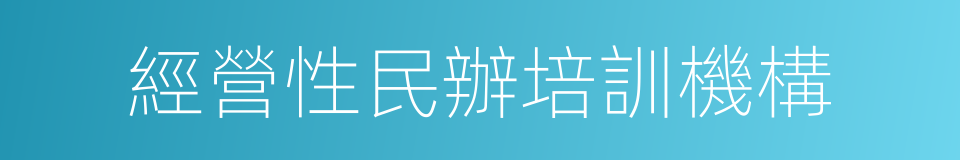 經營性民辦培訓機構